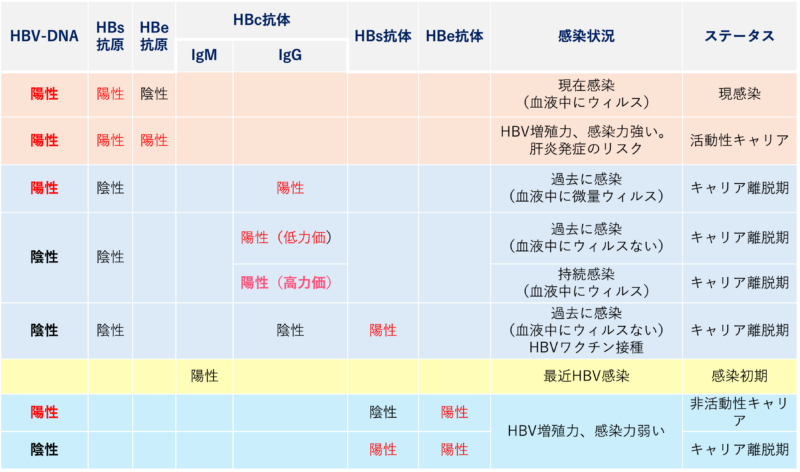 | HBV-DNA | HBs抗原 | HBe抗原 | HBc抗体 IgM | HBc抗体 IgG | HBs抗体 | HBe抗体 | 感染状況 | ステータス |
|---|---|---|---|---|---|---|---|---|
| 陽性 | 陽性 | 陰性 | | | | | 現在感染（血液中にウィルス） | 現感染 |
| 陽性 | 陽性 | 陽性 | | | | | HBV増殖力、感染力強い。肝炎発症のリスク | 活動性キャリア |
| 陽性 | 陰性 | | | 陽性 | | | 過去に感染（血液中に微量ウィルス） | キャリア離脱期 |
| 陰性 | 陰性 | | | 陽性（低力価） | | | 過去に感染（血液中にウィルスない） | キャリア離脱期 |
| 陰性 | 陰性 | | | 陽性（高力価） | | | 持続感染（血液中にウィルス） | キャリア離脱期 |
| 陰性 | 陰性 | | | 陰性 | 陽性 | | 過去に感染（血液中にウィルスない）HBVワクチン接種 | キャリア離脱期 |
| | | | 陽性 | | | | 最近HBV感染 | 感染初期 |
| 陽性 | | | | | 陰性 | 陽性 | HBV増殖力、感染力弱い | 非活動性キャリア |
| 陰性 | | | | | 陽性 | 陽性 | HBV増殖力、感染力弱い | キャリア離脱期 |